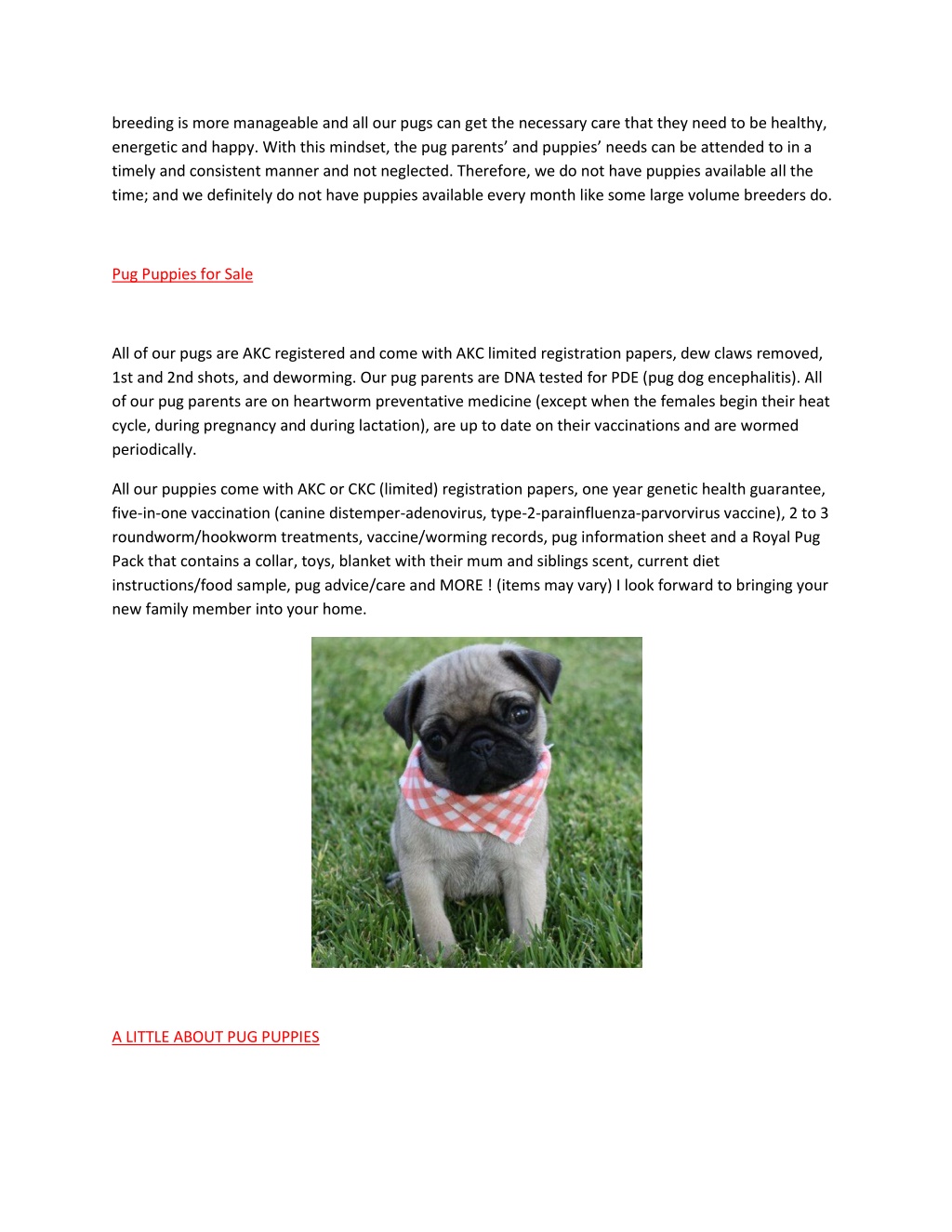 breeding is more manageable and all our pugs can get the necessary care that they need to be healthy, energetic and happy. With this mindset, the pug parents’ and puppies’ needs can be attended to in a timely and consistent manner and not neglected. Therefore, we do not have puppies available all the time; and we definitely do not have puppies available every month like some large volume breeders do.

Pug Puppies for Sale

All of our pugs are AKC registered and come with AKC limited registration papers, dew claws removed, 1st and 2nd shots, and deworming. Our pug parents are DNA tested for PDE (pug dog encephalitis). All of our pug parents are on heartworm preventative medicine (except when the females begin their heat cycle, during pregnancy and during lactation), are up to date on their vaccinations and are wormed periodically.

All our puppies come with AKC or CKC (limited) registration papers, one year genetic health guarantee, five-in-one vaccination (canine distemper-adenovirus, type-2-parainfluenza-parvorvirus vaccine), 2 to 3 roundworm/hookworm treatments, vaccine/worming records, pug information sheet and a Royal Pug Pack that contains a collar, toys, blanket with their mum and siblings scent, current diet instructions/food sample, pug advice/care and MORE ! (items may vary) I look forward to bringing your new family member into your home.

A LITTLE ABOUT PUG PUPPIES